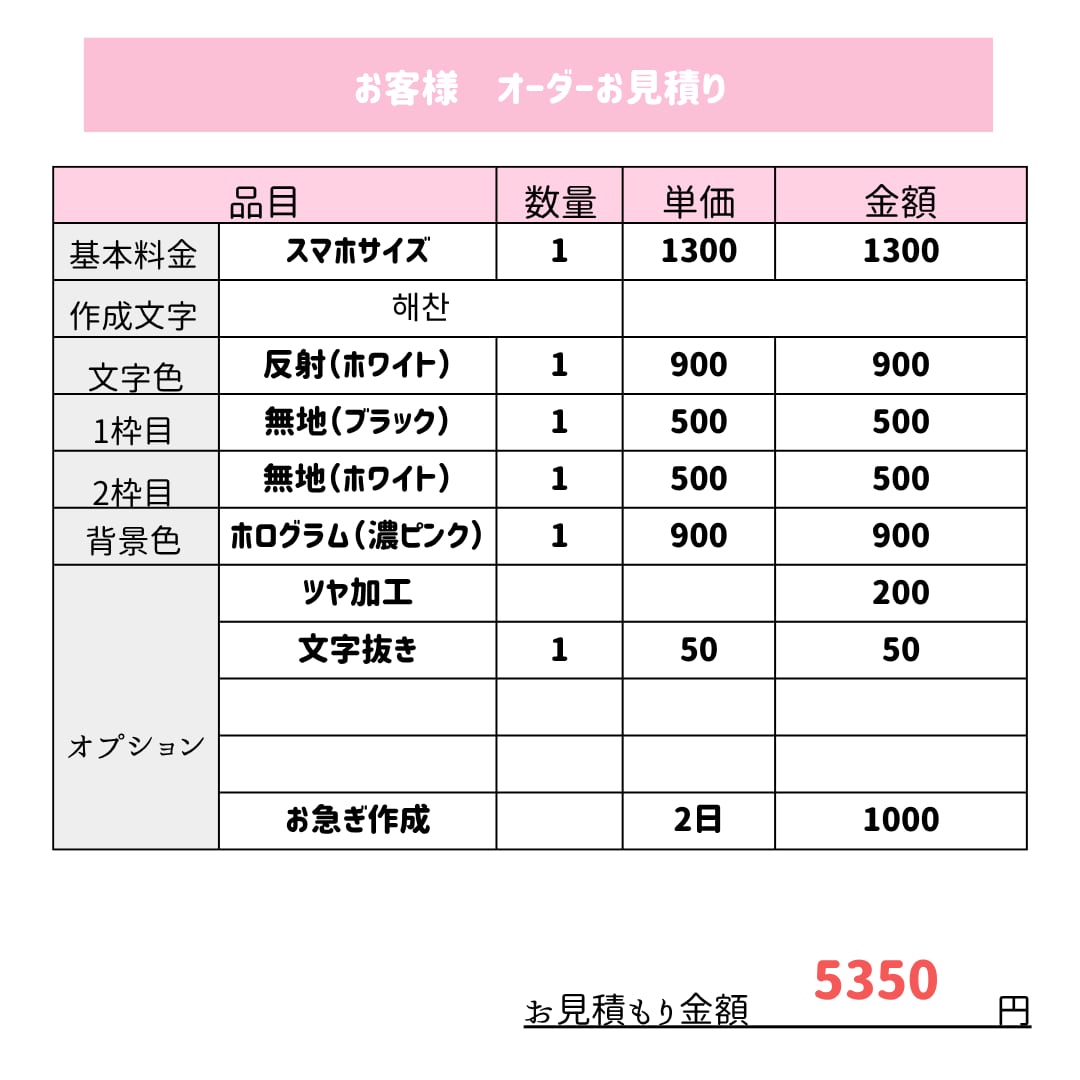 お客様 オーダーお見積り

| 品目 |  | 数量 | 単価 | 金額 |
|---|---|---|---|---|
| 基本料金 | スマホサイズ | 1 | 1300 | 1300 |
| 作成文字 | 해찬 |  |  |  |
| 文字色 | 反射(ホワイト) | 1 | 900 | 900 |
| 1枠目 | 無地(ブラック) | 1 | 500 | 500 |
| 2枠目 | 無地(ホワイト) | 1 | 500 | 500 |
| 背景色 | ホログラム(濃ピンク) | 1 | 900 | 900 |
| オプション | ツヤ加工 |  |  | 200 |
|  | 文字抜き | 1 | 50 | 50 |
|  |  |  |  |  |
|  |  |  |  |  |
|  | お急ぎ作成 |  | 2日 | 1000 |

お見積もり金額 5350 円